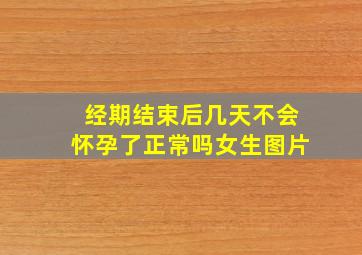 经期结束后几天不会怀孕了正常吗女生图片